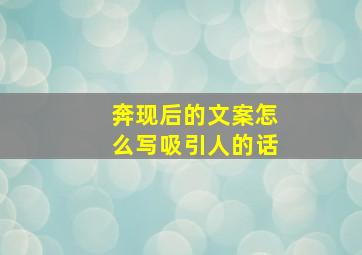 奔现后的文案怎么写吸引人的话